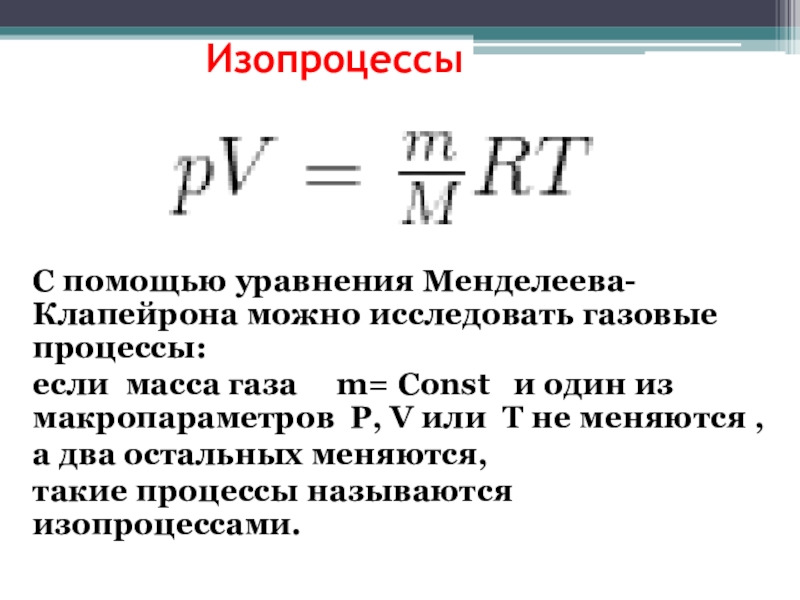 Изопроцессы

$pV = \frac{m}{M}RT$

С помощью уравнения Менделеева-Клапейрона можно исследовать газовые процессы:

если масса газа m= Const и один из макропараметров P, V или T не меняются ,

а два остальных меняются,

такие процессы называются изопроцессами.